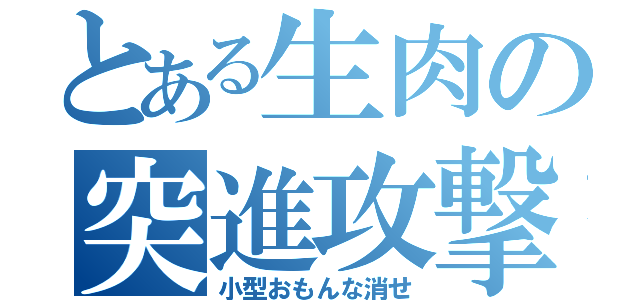 とある生肉の突進攻撃

小型おもんな消せ